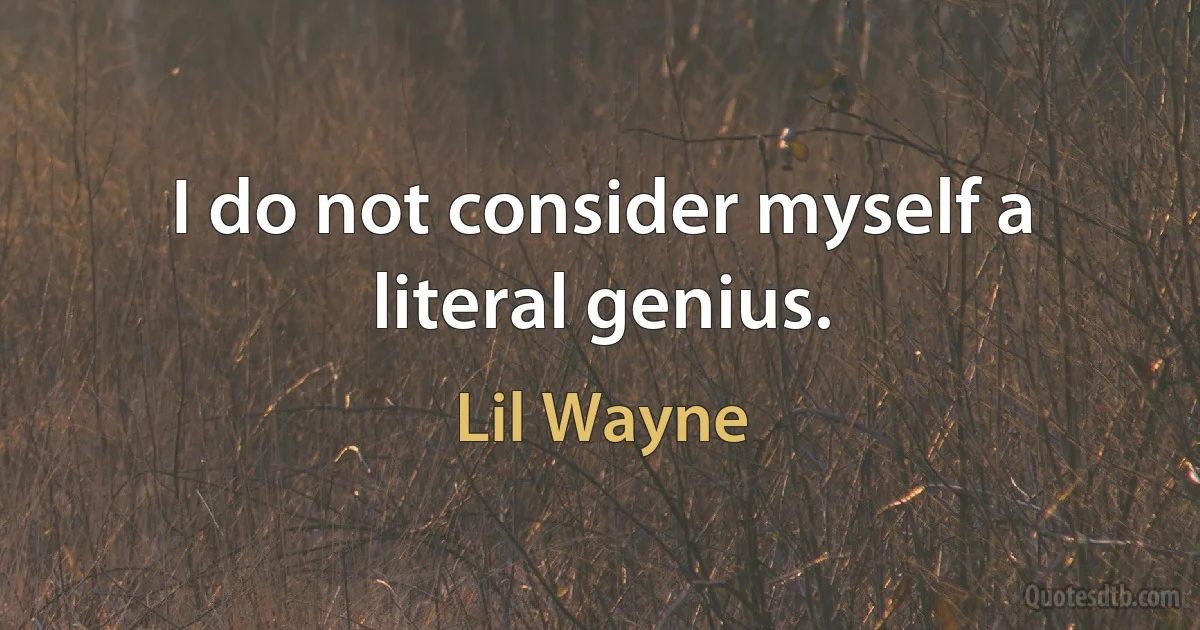 I do not consider myself a literal genius.

Lil Wayne

Quotesdtb.com